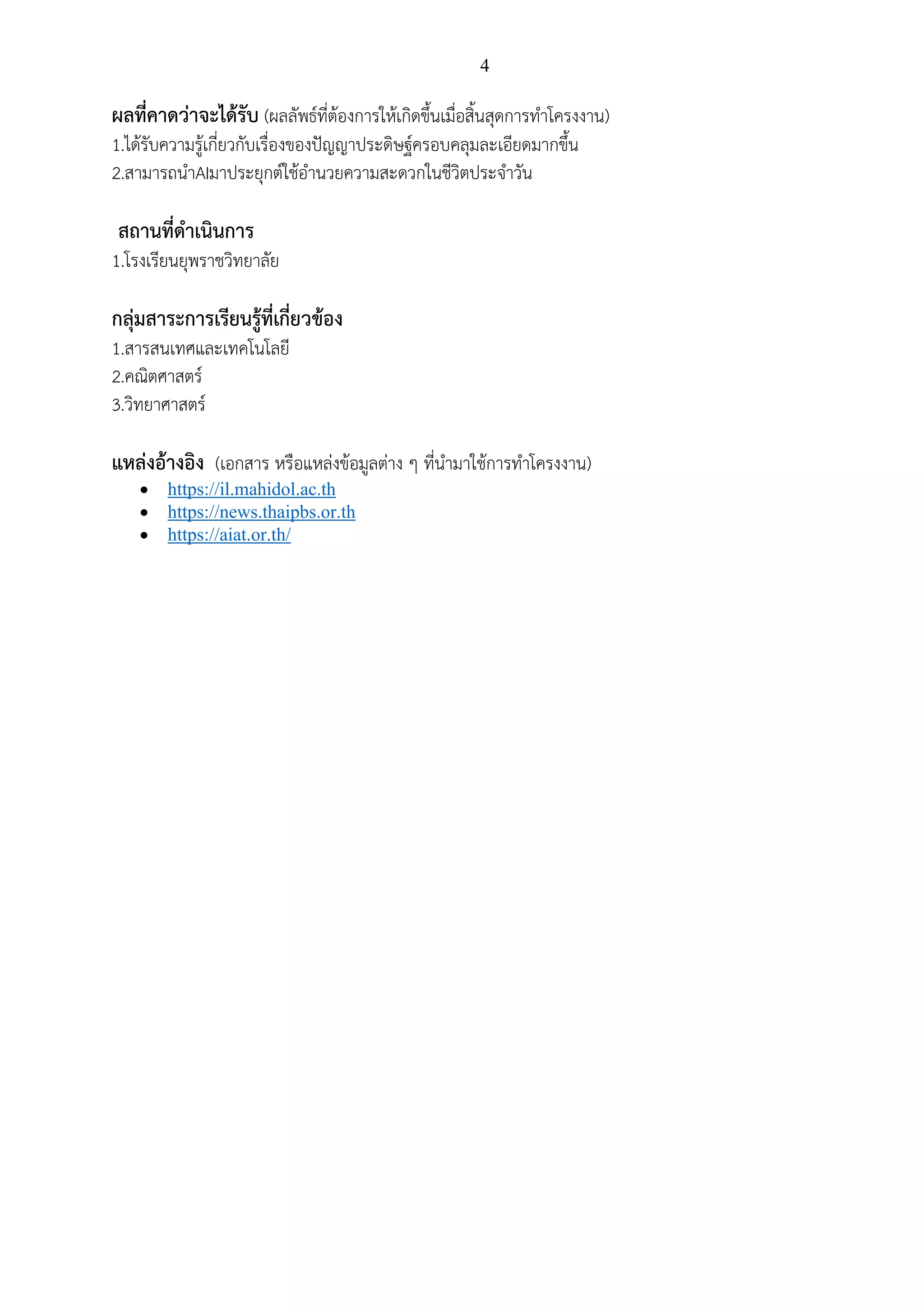 4

ผลที่คาดว่าจะได้รับ (ผลลัพธ์ที่ต้องการให้เกิดขึ้นเมื่อสิ้นสุดการทำโครงงาน)
1.ได้รับความรู้เกี่ยวกับเรื่องของปัญญาประดิษฐ์ครอบคลุมละเอียดมากขึ้น
2.สามารถนำAIมาประยุกต์ใช้อำนวยความสะดวกในชีวิตประจำวัน

สถานที่ดำเนินการ
1.โรงเรียนยุพราชวิทยาลัย

กลุ่มสาระการเรียนรู้ที่เกี่ยวข้อง
1.สารสนเทศและเทคโนโลยี
2.คณิตศาสตร์
3.วิทยาศาสตร์

แหล่งอ้างอิง (เอกสาร หรือแหล่งข้อมูลต่าง ๆ ที่นำมาใช้การทำโครงงาน)
• https://il.mahidol.ac.th
• https://news.thaipbs.or.th
• https://aiat.or.th/